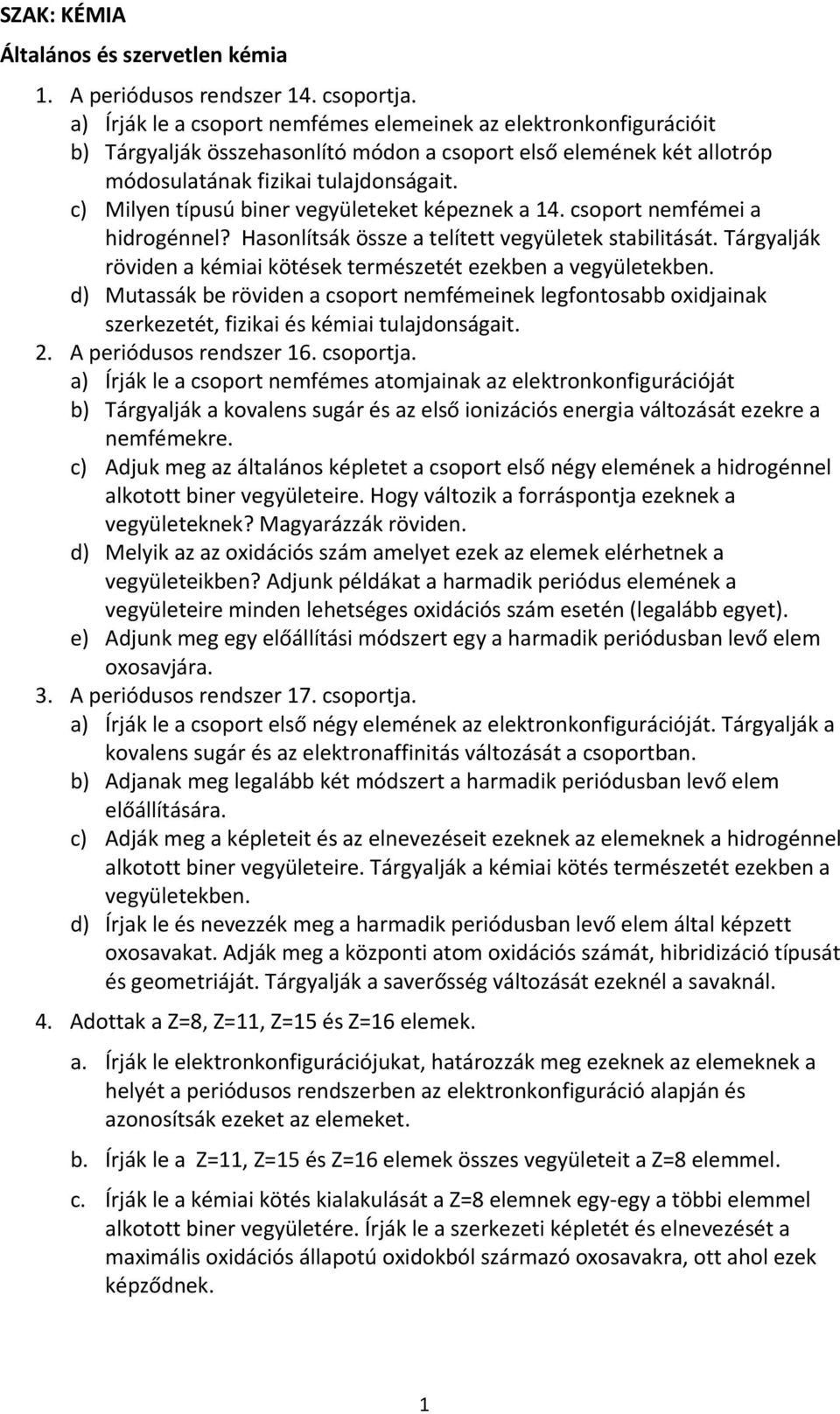 SZAK: KÉMIA

Általános és szervetlen kémia

1. A periódusos rendszer 14. csoportja.
a) Írják le a csoport nemfémes elemeinek az elektronkonfigurációit
b) Tárgyalják összehasonlító módon a csoport első elemének két allotróp módosulatának fizikai tulajdonságait.
c) Milyen típusú biner vegyületeket képeznek a 14. csoport nemfémei a hidrogénnel? Hasonlítsák össze a telített vegyületek stabilitását. Tárgyalják röviden a kémiai kötések természetét ezekben a vegyületekben.
d) Mutassák be röviden a csoport nemfémeinek legfontosabb oxidjainak szerkezetét, fizikai és kémiai tulajdonságait.
2. A periódusos rendszer 16. csoportja.
a) Írják le a csoport nemfémes atomjainak az elektronkonfigurációját
b) Tárgyalják a kovalens sugár és az első ionizációs energia változását ezekre a nemfémekre.
c) Adjuk meg az általános képletet a csoport első négy elemének a hidrogénnel alkotott biner vegyületeire. Hogy változik a forráspontja ezeknek a vegyületeknek? Magyarázzák röviden.
d) Melyik az az oxidációs szám amelyet ezek az elemek elérhetnek a vegyületeikben? Adjunk példákat a harmadik periódus elemének a vegyületeire minden lehetséges oxidációs szám esetén (legalább egyet).
e) Adjunk meg egy előállítási módszert egy a harmadik periódusban levő elem oxosavjára.
3. A periódusos rendszer 17. csoportja.
a) Írják le a csoport első négy elemének az elektronkonfigurációját. Tárgyalják a kovalens sugár és az elektronaffinitás változását a csoportban.
b) Adjanak meg legalább két módszert a harmadik periódusban levő elem előállítására.
c) Adják meg a képleteit és az elnevezéseit ezeknek az elemeknek a hidrogénnel alkotott biner vegyületeire. Tárgyalják a kémiai kötés természetét ezekben a vegyületekben.
d) Írjak le és nevezzék meg a harmadik periódusban levő elem által képzett oxosavakat. Adják meg a központi atom oxidációs számát, hibridizáció típusát és geometriáját. Tárgyalják a saverősség változását ezeknél a savaknál.

4. Adottak a Z=8, Z=11, Z=15 és Z=16 elemek.

a. Írják le elektronkonfigurációjukat, határozzák meg ezeknek az elemeknek a helyét a periódusos rendszerben az elektronkonfiguráció alapján és azonosítsák ezeket az elemeket.

b. Írják le a Z=11, Z=15 és Z=16 elemek összes vegyületeit a Z=8 elemmel.

c. Írják le a kémiai kötés kialakulását a Z=8 elemnek egy-egy a többi elemmel alkotott biner vegyületére. Írják le a szerkezeti képletét és elnevezését a maximális oxidációs állapotú oxidokból származó oxosavakra, ott ahol ezek képződnek.

1